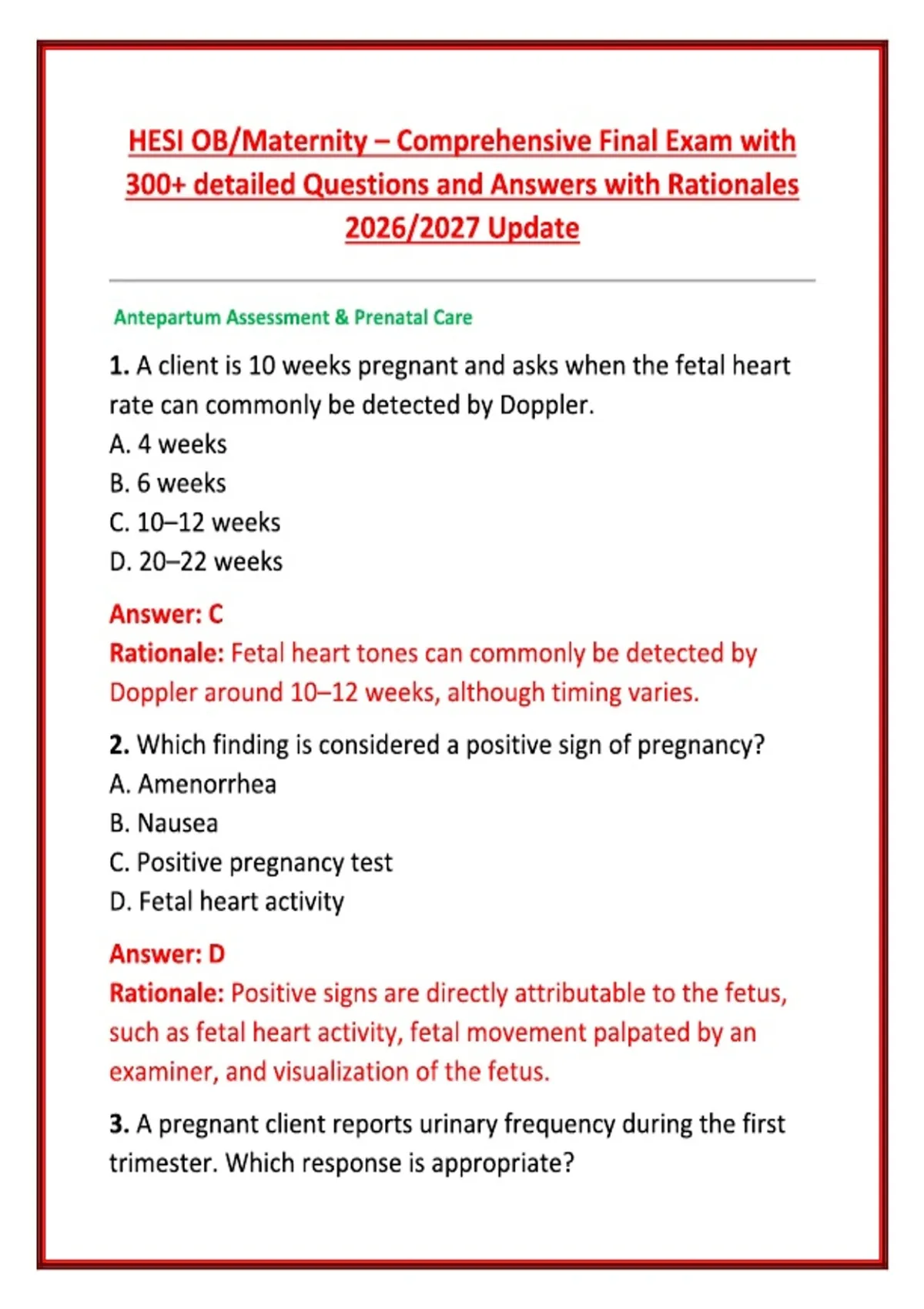 HESI OB/Maternity – Comprehensive Final Exam with 300+ detailed Questions and Answers with Rationales 2026/2027 Update

Antepartum Assessment & Prenatal Care

1. A client is 10 weeks pregnant and asks when the fetal heart rate can commonly be detected by Doppler.
A. 4 weeks
B. 6 weeks
C. 10–12 weeks
D. 20–22 weeks

Answer: C
Rationale: Fetal heart tones can commonly be detected by Doppler around 10–12 weeks, although timing varies.

2. Which finding is considered a positive sign of pregnancy?
A. Amenorrhea
B. Nausea
C. Positive pregnancy test
D. Fetal heart activity

Answer: D
Rationale: Positive signs are directly attributable to the fetus, such as fetal heart activity, fetal movement palpated by an examiner, and visualization of the fetus.

3. A pregnant client reports urinary frequency during the first trimester. Which response is appropriate?